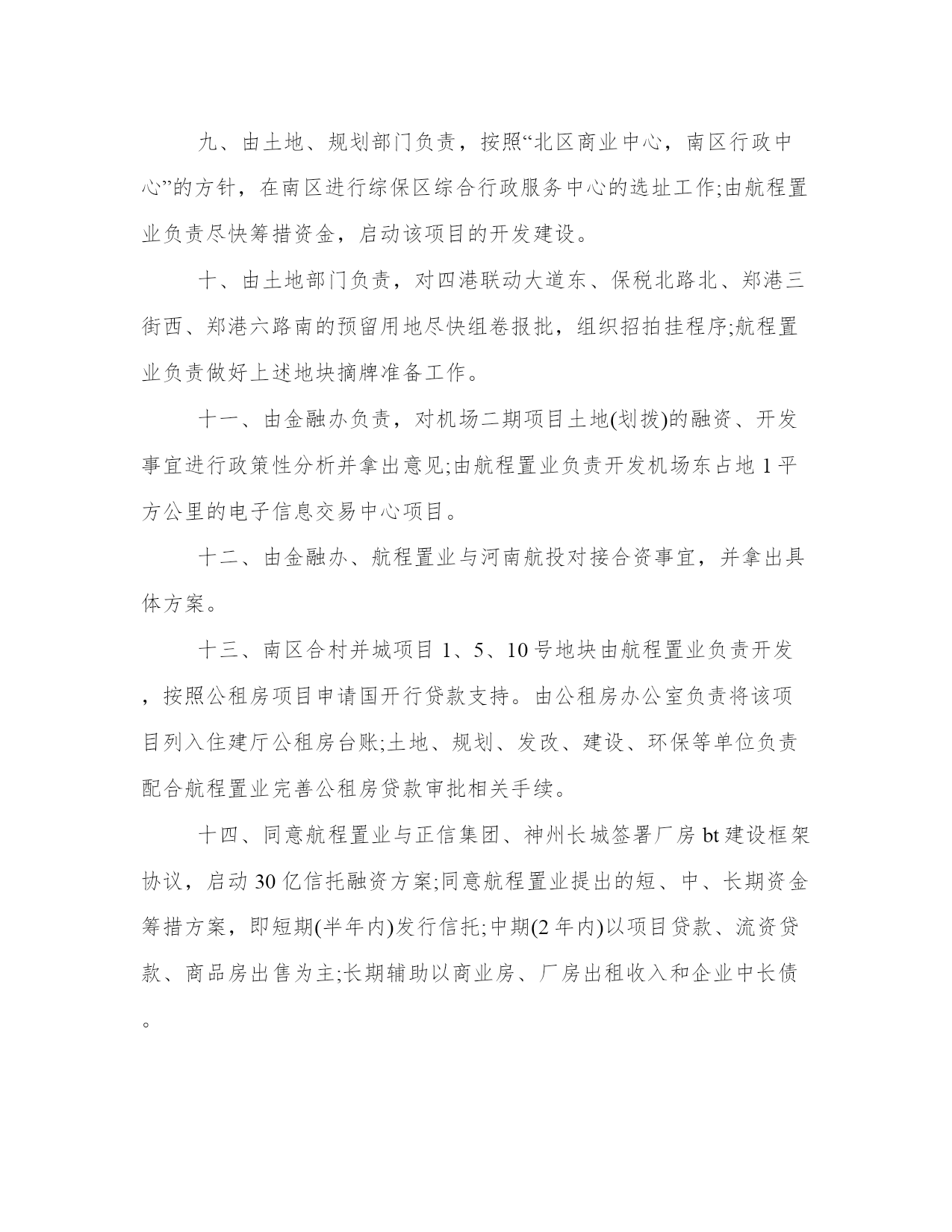 九、由土地、规划部门负责，按照“北区商业中心，南区行政中心”的方针，在南区进行综保区综合行政服务中心的选址工作;由航程置业负责尽快筹措资金，启动该项目的开发建设。

十、由土地部门负责，对四港联动大道东、保税北路北、郑港三街西、郑港六路南的预留用地尽快组卷报批，组织招拍挂程序;航程置业负责做好上述地块摘牌准备工作。

十一、由金融办负责，对机场二期项目土地(划拨)的融资、开发事宜进行政策性分析并拿出意见;由航程置业负责开发机场东占地 1 平方公里的电子信息交易中心项目。

十二、由金融办、航程置业与河南航投对接合资事宜，并拿出具体方案。

十三、南区合村并城项目 1、5、10 号地块由航程置业负责开发，按照公租房项目申请国开行贷款支持。由公租房办公室负责将该项目列入住建厅公租房台账;土地、规划、发改、建设、环保等单位负责配合航程置业完善公租房贷款审批相关手续。

十四、同意航程置业与正信集团、神州长城签署厂房 bt 建设框架协议，启动 30 亿信托融资方案;同意航程置业提出的短、中、长期资金筹措方案，即短期(半年内)发行信托;中期(2 年内)以项目贷款、流资贷款、商品房出售为主;长期辅助以商业房、厂房出租收入和企业中长债。